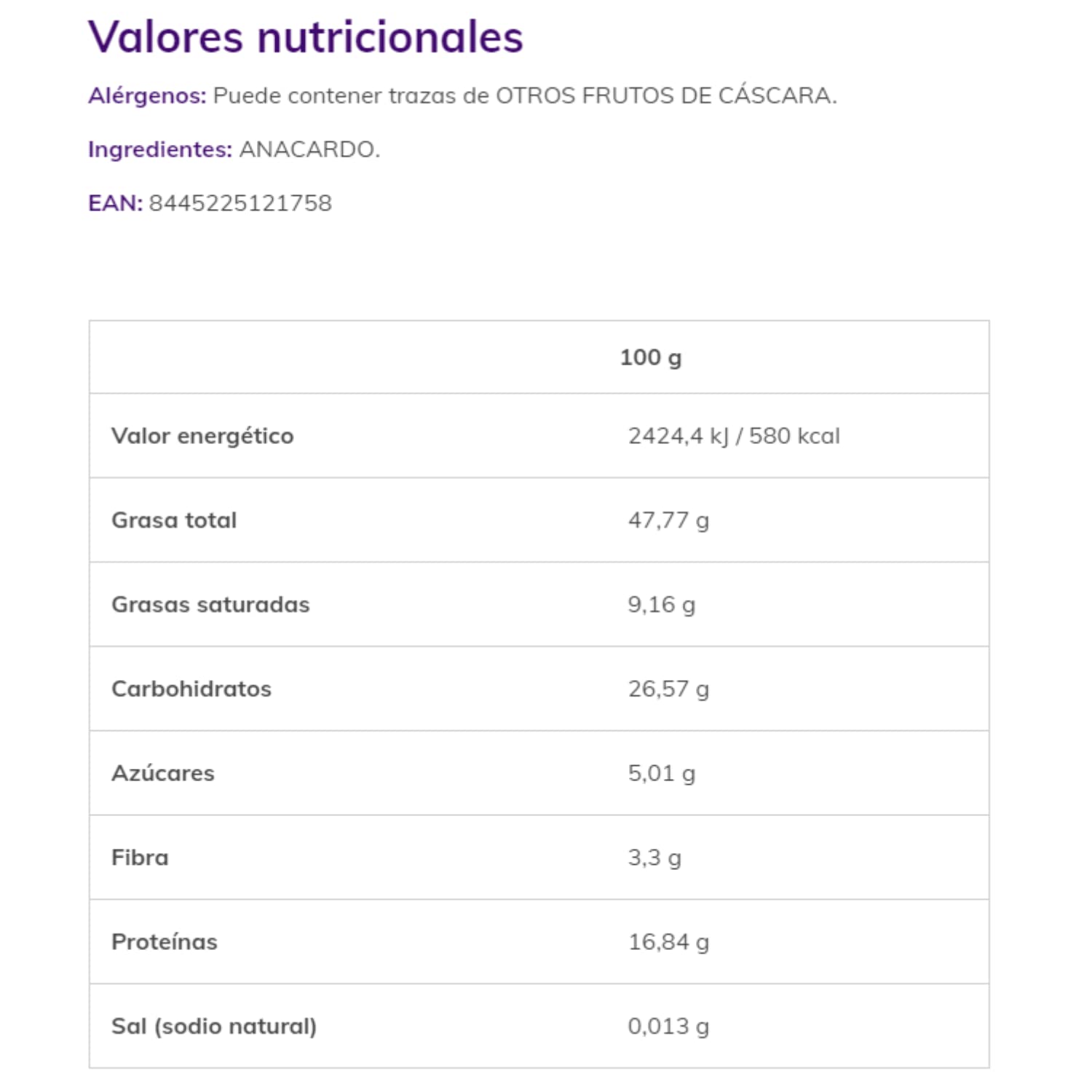 Valores nutricionales

Alérgenos: Puede contener trazas de OTROS FRUTOS DE CÁSCARA.

Ingredientes: ANACARDO.

EAN: 8445225121758

| | 100 g |
|---|---|
| Valor energético | 2424,4 kJ / 580 kcal |
| Grasa total | 47,77 g |
| Grasas saturadas | 9,16 g |
| Carbohidratos | 26,57 g |
| Azúcares | 5,01 g |
| Fibra | 3,3 g |
| Proteínas | 16,84 g |
| Sal (sodio natural) | 0,013 g |